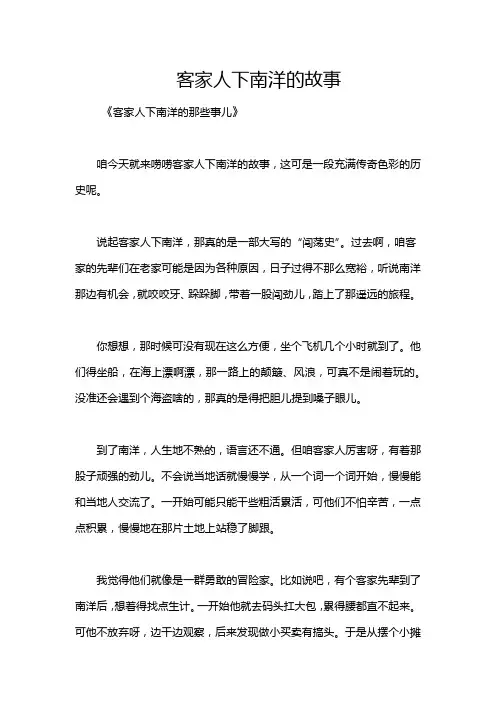 客家人下南洋的故事

《客家人下南洋的那些事儿》

咱今天就来唠唠客家人下南洋的故事，这可是一段充满传奇色彩的历史呢。

说起客家人下南洋，那真的是一部大写的“闯荡史”。过去啊，咱客家的先辈们在老家可能是因为各种原因，日子过得不那么宽裕，听说南洋那边有机会，就咬咬牙、跺跺脚，带着一股闯劲儿，踏上了那遥远的旅程。

你想想，那时候可没有现在这么方便，坐个飞机几个小时就到了。他们得坐船，在海上漂啊漂，那一路上的颠簸、风浪，可真不是闹着玩的。没准还会遇到个海盗啥的，那真的是得把胆儿提到嗓子眼儿。

到了南洋，人生地不熟的，语言还不通。但咱客家人厉害呀，有着那股子顽强的劲儿。不会说当地话就慢慢学，从一个词一个词开始，慢慢能和当地人交流了。一开始可能只能干些粗活累活，可他们不怕辛苦，一点点积累，慢慢地在那片土地上站稳了脚跟。

我觉得他们就像是一群勇敢的冒险家。比如说吧，有个客家先辈到了南洋后，想着得找点生计。一开始他就去码头扛大包，累得腰都直不起来。可他不放弃呀，边干边观察，后来发现做小买卖有搞头。于是从摆个小摊